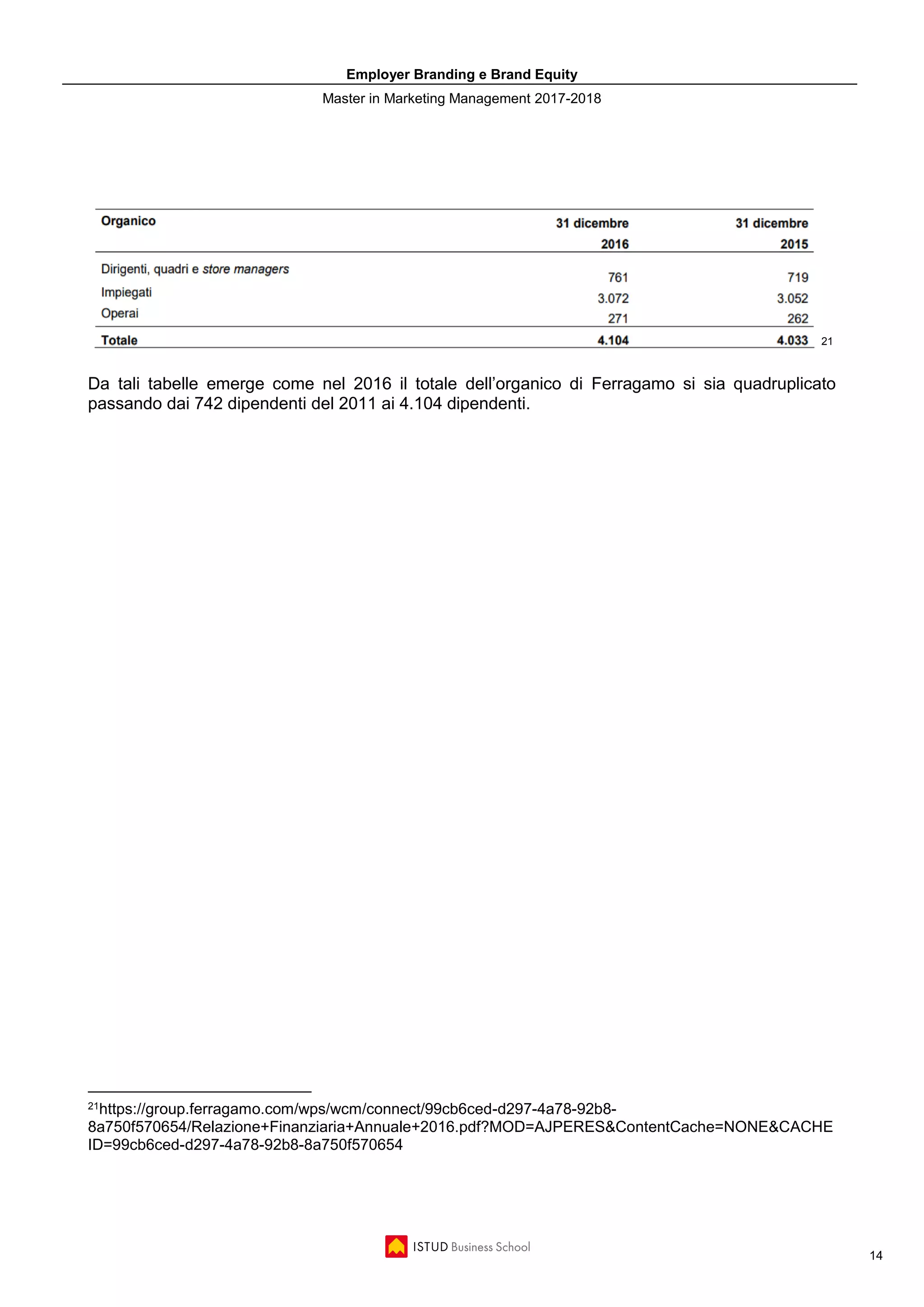 Employer Branding e Brand Equity

Master in Marketing Management 2017-2018

| Organico | 31 dicembre 2016 | 31 dicembre 2015 |
|---|---|---|
| Dirigenti, quadri e store managers | 761 | 719 |
| Impiegati | 3.072 | 3.052 |
| Operai | 271 | 262 |
| Totale | 4.104 | 4.033 |

21

Da tali tabelle emerge come nel 2016 il totale dell'organico di Ferragamo si sia quadruplicato passando dai 742 dipendenti del 2011 ai 4.104 dipendenti.

$^{21}$https://group.ferragamo.com/wps/wcm/connect/99cb6ced-d297-4a78-92b8-8a750f570654/Relazione+Finanziaria+Annuale+2016.pdf?MOD=AJPERES&ContentCache=NONE&CACHEID=99cb6ced-d297-4a78-92b8-8a750f570654

ISTUD Business School

14